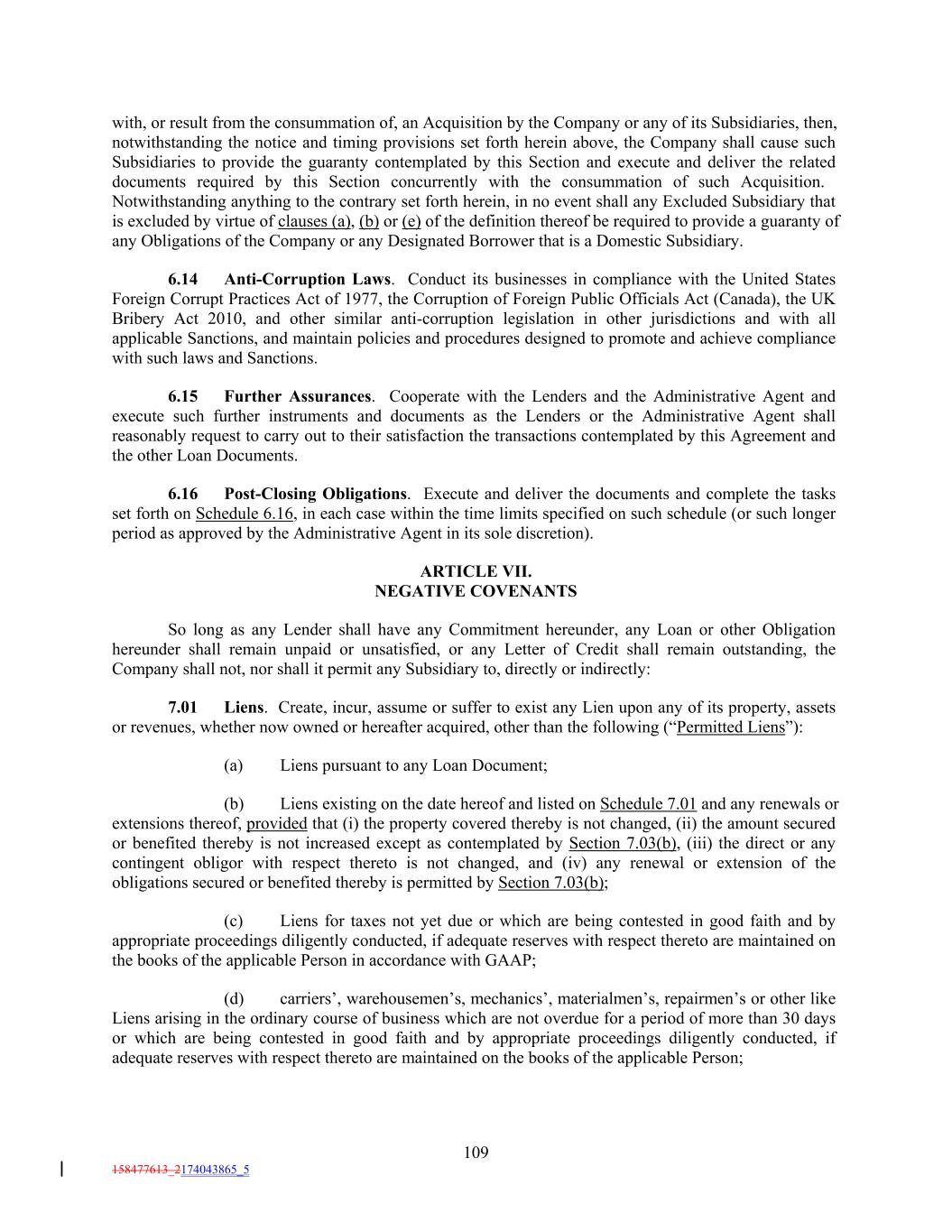 with, or result from the consummation of, an Acquisition by the Company or any of its Subsidiaries, then, notwithstanding the notice and timing provisions set forth herein above, the Company shall cause such Subsidiaries to provide the guaranty contemplated by this Section and execute and deliver the related documents required by this Section concurrently with the consummation of such Acquisition. Notwithstanding anything to the contrary set forth herein, in no event shall any Excluded Subsidiary that is excluded by virtue of clauses (a), (b) or (e) of the definition thereof be required to provide a guaranty of any Obligations of the Company or any Designated Borrower that is a Domestic Subsidiary.

6.14 Anti-Corruption Laws. Conduct its businesses in compliance with the United States Foreign Corrupt Practices Act of 1977, the Corruption of Foreign Public Officials Act (Canada), the UK Bribery Act 2010, and other similar anti-corruption legislation in other jurisdictions and with all applicable Sanctions, and maintain policies and procedures designed to promote and achieve compliance with such laws and Sanctions.

6.15 Further Assurances. Cooperate with the Lenders and the Administrative Agent and execute such further instruments and documents as the Lenders or the Administrative Agent shall reasonably request to carry out to their satisfaction the transactions contemplated by this Agreement and the other Loan Documents.

6.16 Post-Closing Obligations. Execute and deliver the documents and complete the tasks set forth on Schedule 6.16, in each case within the time limits specified on such schedule (or such longer period as approved by the Administrative Agent in its sole discretion).

ARTICLE VII.
NEGATIVE COVENANTS

So long as any Lender shall have any Commitment hereunder, any Loan or other Obligation hereunder shall remain unpaid or unsatisfied, or any Letter of Credit shall remain outstanding, the Company shall not, nor shall it permit any Subsidiary to, directly or indirectly:

7.01 Liens. Create, incur, assume or suffer to exist any Lien upon any of its property, assets or revenues, whether now owned or hereafter acquired, other than the following ("Permitted Liens"):

(a) Liens pursuant to any Loan Document;

(b) Liens existing on the date hereof and listed on Schedule 7.01 and any renewals or extensions thereof, provided that (i) the property covered thereby is not changed, (ii) the amount secured or benefited thereby is not increased except as contemplated by Section 7.03(b), (iii) the direct or any contingent obligor with respect thereto is not changed, and (iv) any renewal or extension of the obligations secured or benefited thereby is permitted by Section 7.03(b);

(c) Liens for taxes not yet due or which are being contested in good faith and by appropriate proceedings diligently conducted, if adequate reserves with respect thereto are maintained on the books of the applicable Person in accordance with GAAP;

(d) carriers', warehousemen's, mechanics', materialmen's, repairmen's or other like Liens arising in the ordinary course of business which are not overdue for a period of more than 30 days or which are being contested in good faith and by appropriate proceedings diligently conducted, if adequate reserves with respect thereto are maintained on the books of the applicable Person;

109

158477613_2174043865_5